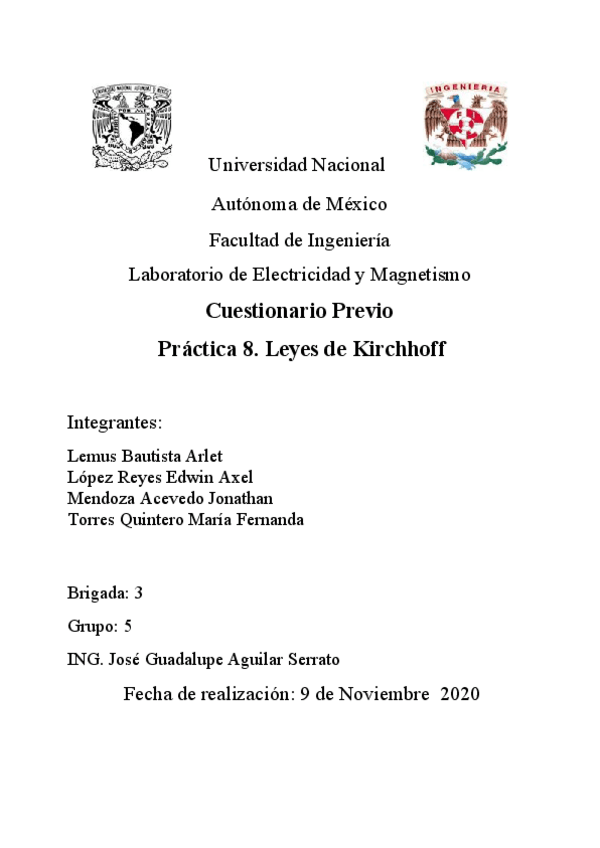 INGENIERIA

Universidad Nacional

Autónoma de México

Facultad de Ingeniería

Laboratorio de Electricidad y Magnetismo

Cuestionario Previo

Práctica 8. Leyes de Kirchhoff

Integrantes:

Lemus Bautista Arlet
López Reyes Edwin Axel
Mendoza Acevedo Jonathan
Torres Quintero María Fernanda

Brigada: 3

Grupo: 5

ING. José Guadalupe Aguilar Serrato

Fecha de realización: 9 de Noviembre 2020